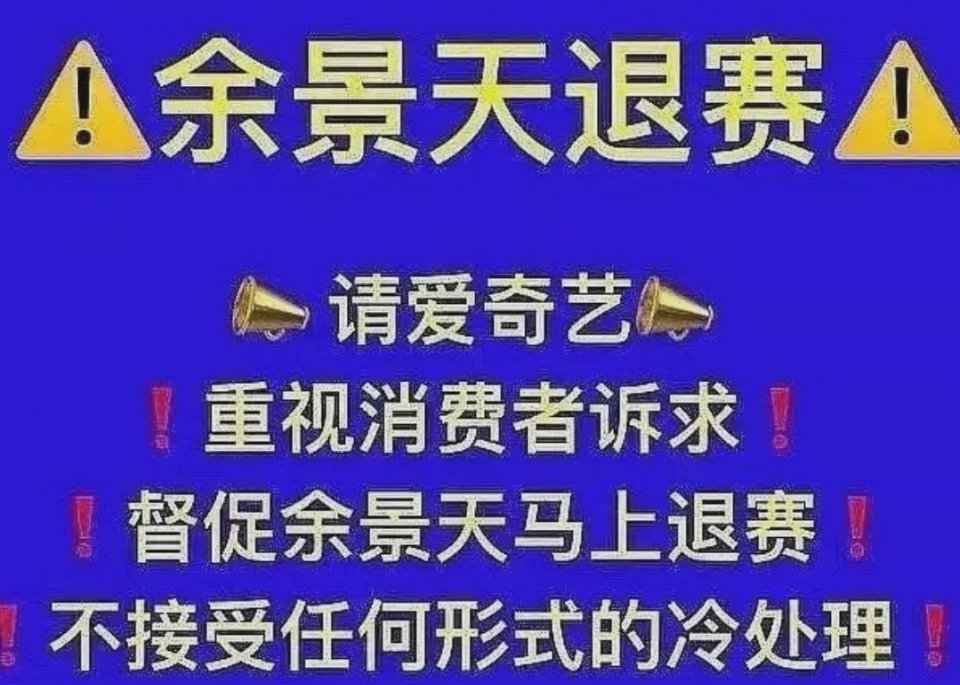 余景天退赛

请爱奇艺
重视消费者诉求
督促余景天马上退赛
不接受任何形式的冷处理